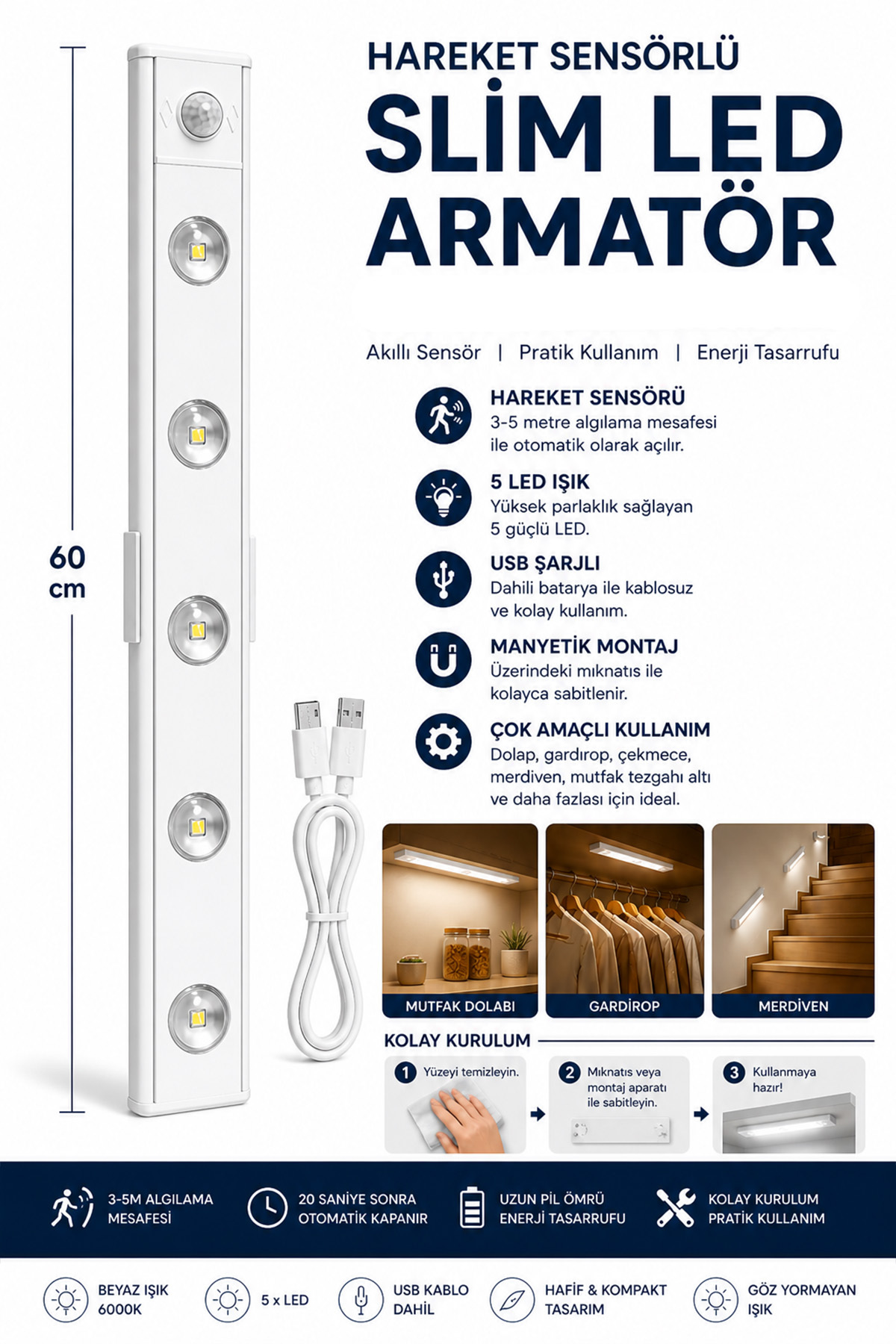 60 cm

HAREKET SENSÖRLÜ
SLİM LED ARMATÖR

Akıllı Sensör | Pratik Kullanım | Enerji Tasarrufu

HAREKET SENSÖRÜ
3-5 metre algılama mesafesi ile otomatik olarak açılır.

5 LED IŞIK
Yüksek parlaklık sağlayan 5 güçlü LED.

USB ŞARJLI
Dahili batarya ile kablosuz ve kolay kullanım.

MANYETİK MONTAJ
Üzerindeki mıknatıs ile kolayca sabitlenir.

ÇOK AMAÇLI KULLANIM
Dolap, gardırop, çekmece, merdiven, mutfak tezgahı altı ve daha fazlası için ideal.

MUTFAK DOLABI
GARDİROP
MERDİVEN

KOLAY KURULUM
1 Yüzeyi temizleyin.
2 Mıknatıs veya montaj aparatı ile sabitleyin.
3 Kullanmaya hazır!

3-5M ALGILAMA MESAFESİ
20 SANİYE SONRA OTOMATİK KAPANIR
UZUN PİL ÖMRÜ ENERJİ TASARRUFU
KOLAY KURULUM PRATİK KULLANIM

BEYAZ IŞIK 6000K
5 x LED
USB KABLO DAHİL
HAFİF & KOMPAKT TASARIM
GÖZ YORMAYAN IŞIK